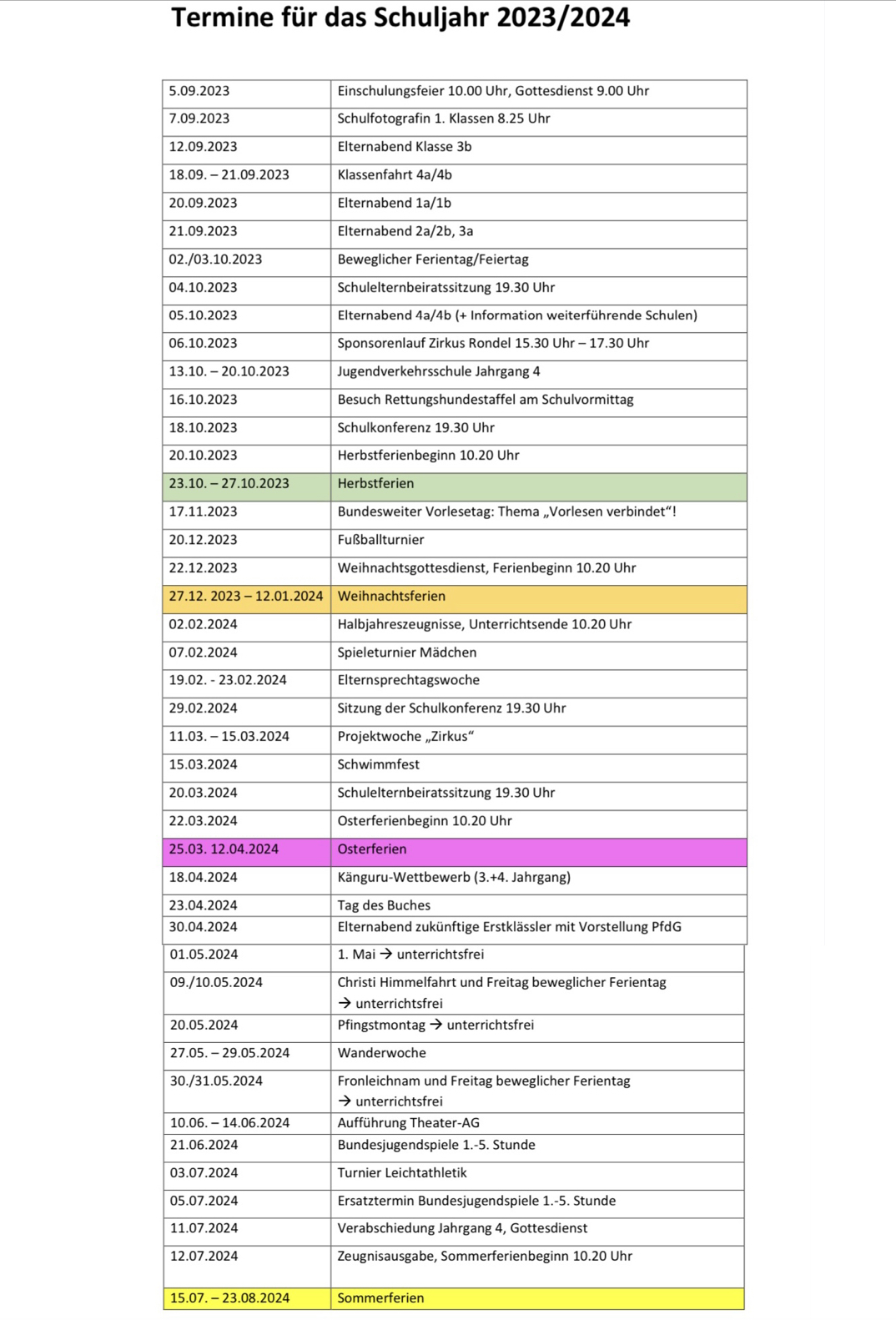 Termine für das Schuljahr 2023/2024

| | |
|---|---|
| 5.09.2023 | Einschulungsfeier 10.00 Uhr, Gottesdienst 9.00 Uhr |
| 7.09.2023 | Schulfotografin 1. Klassen 8.25 Uhr |
| 12.09.2023 | Elternabend Klasse 3b |
| 18.09. – 21.09.2023 | Klassenfahrt 4a/4b |
| 20.09.2023 | Elternabend 1a/1b |
| 21.09.2023 | Elternabend 2a/2b, 3a |
| 02./03.10.2023 | Beweglicher Ferientag/Feiertag |
| 04.10.2023 | Schulelternbeiratssitzung 19.30 Uhr |
| 05.10.2023 | Elternabend 4a/4b (+ Information weiterführende Schulen) |
| 06.10.2023 | Sponsorenlauf Zirkus Rondel 15.30 Uhr – 17.30 Uhr |
| 13.10. – 20.10.2023 | Jugendverkehrsschule Jahrgang 4 |
| 16.10.2023 | Besuch Rettungshundestaffel am Schulvormittag |
| 18.10.2023 | Schulkonferenz 19.30 Uhr |
| 20.10.2023 | Herbstferienbeginn 10.20 Uhr |
| 23.10. – 27.10.2023 | Herbstferien |
| 17.11.2023 | Bundesweiter Vorlesetag: Thema „Vorlesen verbindet“! |
| 20.12.2023 | Fußballturnier |
| 22.12.2023 | Weihnachtsgottesdienst, Ferienbeginn 10.20 Uhr |
| 27.12. 2023 – 12.01.2024 | Weihnachtsferien |
| 02.02.2024 | Halbjahreszeugnisse, Unterrichtsende 10.20 Uhr |
| 07.02.2024 | Spieleturnier Mädchen |
| 19.02. - 23.02.2024 | Elternsprechtagswoche |
| 29.02.2024 | Sitzung der Schulkonferenz 19.30 Uhr |
| 11.03. – 15.03.2024 | Projektwoche „Zirkus“ |
| 15.03.2024 | Schwimmfest |
| 20.03.2024 | Schulelternbeiratssitzung 19.30 Uhr |
| 22.03.2024 | Osterferienbeginn 10.20 Uhr |
| 25.03. 12.04.2024 | Osterferien |
| 18.04.2024 | Känguru-Wettbewerb (3.+4. Jahrgang) |
| 23.04.2024 | Tag des Buches |
| 30.04.2024 | Elternabend zukünftige Erstklässler mit Vorstellung PfdG |
| 01.05.2024 | 1. Mai → unterrichtsfrei |
| 09./10.05.2024 | Christi Himmelfahrt und Freitag beweglicher Ferientag → unterrichtsfrei |
| 20.05.2024 | Pfingstmontag → unterrichtsfrei |
| 27.05. – 29.05.2024 | Wanderwoche |
| 30./31.05.2024 | Fronleichnam und Freitag beweglicher Ferientag → unterrichtsfrei |
| 10.06. – 14.06.2024 | Aufführung Theater-AG |
| 21.06.2024 | Bundesjugendspiele 1.-5. Stunde |
| 03.07.2024 | Turnier Leichtathletik |
| 05.07.2024 | Ersatztermin Bundesjugendspiele 1.-5. Stunde |
| 11.07.2024 | Verabschiedung Jahrgang 4, Gottesdienst |
| 12.07.2024 | Zeugnisausgabe, Sommerferienbeginn 10.20 Uhr |
| 15.07. – 23.08.2024 | Sommerferien |